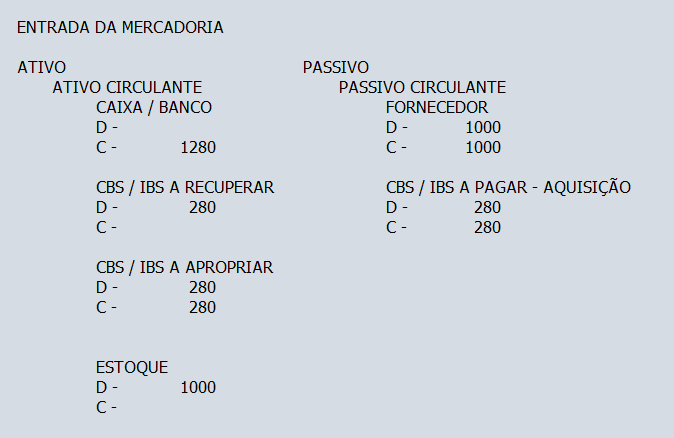 ENTRADA DA MERCADORIA

ATIVO
ATIVO CIRCULANTE
CAIXA / BANCO
D -
C - 1280

CBS / IBS A RECUPERAR
D - 280
C -

CBS / IBS A APROPRIAR
D - 280
C - 280

ESTOQUE
D - 1000
C -

PASSIVO
PASSIVO CIRCULANTE
FORNECEDOR
D - 1000
C - 1000

CBS / IBS A PAGAR - AQUISIÇÃO
D - 280
C - 280